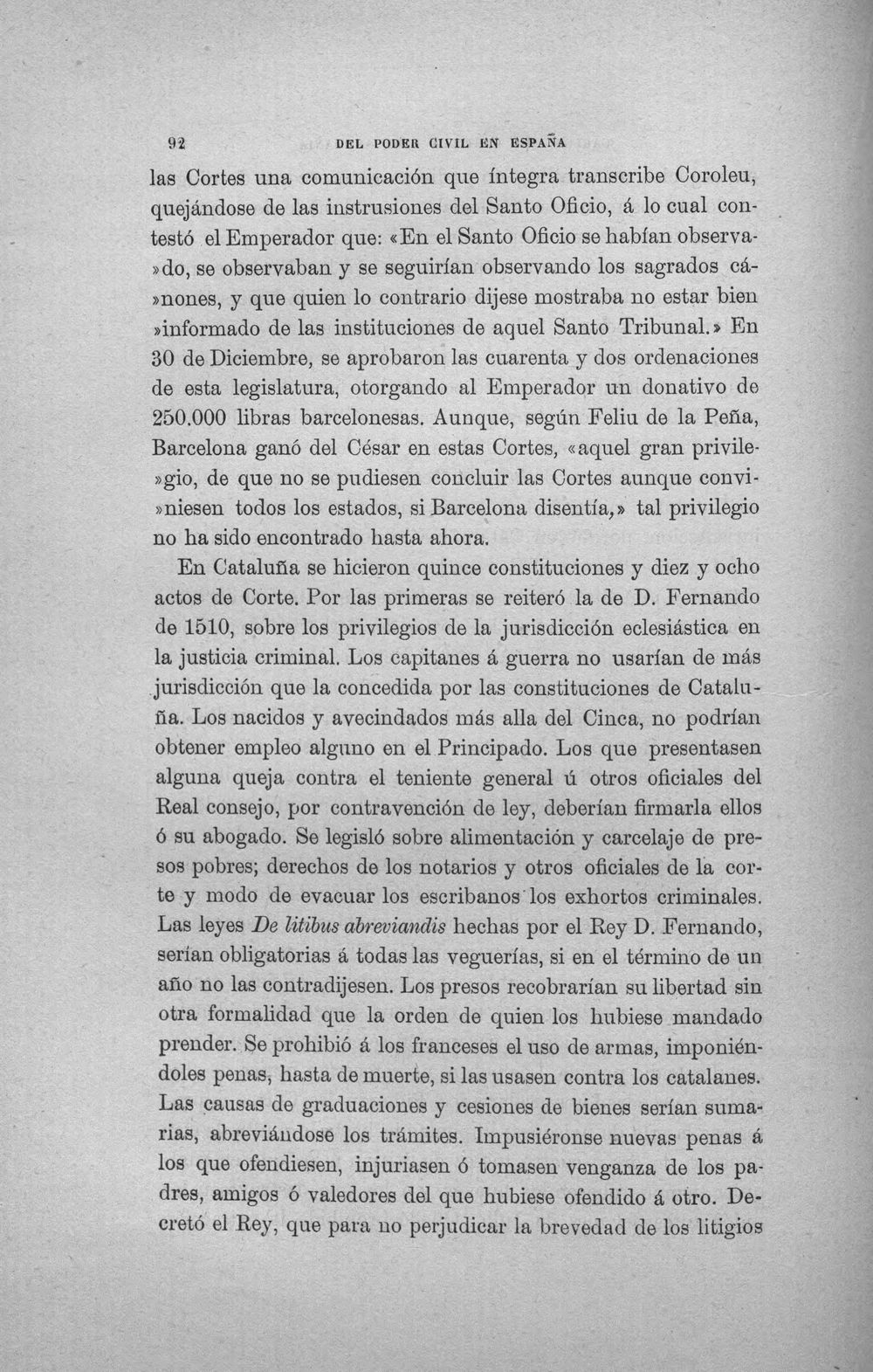 92 DEL PODER CIVIL EN ESPAÑA

las Cortes una comunicación que íntegra transcribe Coroleu, quejándose de las instrusiones del Santo Oficio, á lo cual contestó el Emperador que: «En el Santo Oficio se habían observa»do, se observaban y se seguirían observando los sagrados cá»nones, y que quien lo contrario dijese mostraba no estar bien »informado de las instituciones de aquel Santo Tribunal.» En 30 de Diciembre, se aprobaron las cuarenta y dos ordenaciones de esta legislatura, otorgando al Emperador un donativo de 250.000 libras barcelonesas. Aunque, según Feliu de la Peña, Barcelona ganó del César en estas Cortes, «aquel gran privile»gio, de que no se pudiesen concluir las Cortes aunque convi»niesen todos los estados, si Barcelona disentía,» tal privilegio no ha sido encontrado hasta ahora.

En Cataluña se hicieron quince constituciones y diez y ocho actos de Corte. Por las primeras se reiteró la de D. Fernando de 1510, sobre los privilegios de la jurisdicción eclesiástica en la justicia criminal. Los capitanes á guerra no usarían de más jurisdicción que la concedida por las constituciones de Cataluña. Los nacidos y avecindados más alla del Cinca, no podrían obtener empleo alguno en el Principado. Los que presentasen alguna queja contra el teniente general ú otros oficiales del Real consejo, por contravención de ley, deberían firmarla ellos ó su abogado. Se legisló sobre alimentación y carcelaje de presos pobres; derechos de los notarios y otros oficiales de la corte y modo de evacuar los escribanos los exhortos criminales. Las leyes De litibus abreviandis hechas por el Rey D. Fernando, serían obligatorias á todas las veguerías, si en el término de un año no las contradijesen. Los presos recobrarían su libertad sin otra formalidad que la orden de quien los hubiese mandado prender. Se prohibió á los franceses el uso de armas, imponiéndoles penas, hasta de muerte, si las usasen contra los catalanes. Las causas de graduaciones y cesiones de bienes serían sumarias, abreviándose los trámites. Impusiéronse nuevas penas á los que ofendiesen, injuriasen ó tomasen venganza de los padres, amigos ó valedores del que hubiese ofendido á otro. Decretó el Rey, que para no perjudicar la brevedad de los litigios